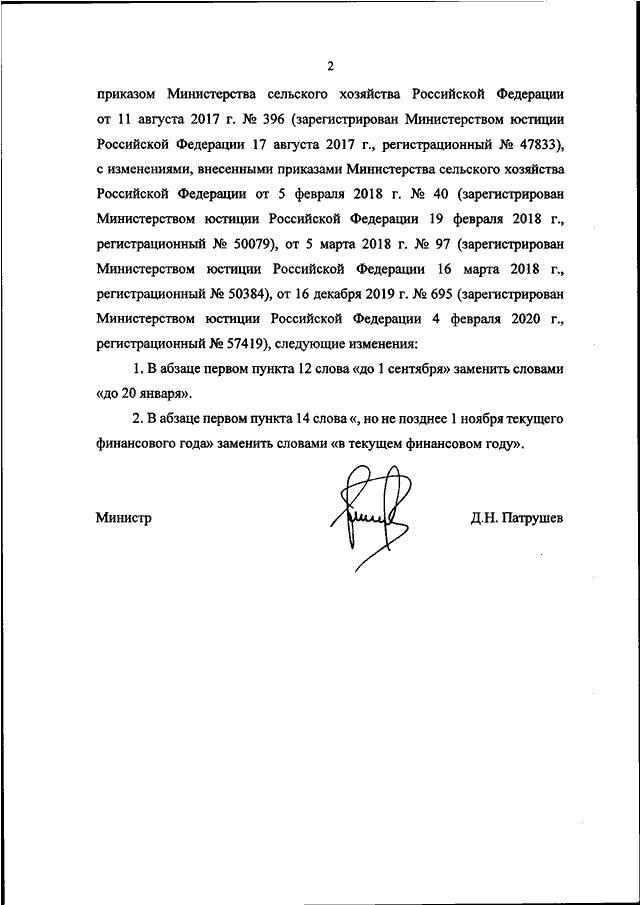 2

приказом Министерства сельского хозяйства Российской Федерации от 11 августа 2017 г. № 396 (зарегистрирован Министерством юстиции Российской Федерации 17 августа 2017 г., регистрационный № 47833), с изменениями, внесенными приказами Министерства сельского хозяйства Российской Федерации от 5 февраля 2018 г. № 40 (зарегистрирован Министерством юстиции Российской Федерации 19 февраля 2018 г., регистрационный № 50079), от 5 марта 2018 г. № 97 (зарегистрирован Министерством юстиции Российской Федерации 16 марта 2018 г., регистрационный № 50384), от 16 декабря 2019 г. № 695 (зарегистрирован Министерством юстиции Российской Федерации 4 февраля 2020 г., регистрационный № 57419), следующие изменения:

1. В абзаце первом пункта 12 слова «до 1 сентября» заменить словами «до 20 января».

2. В абзаце первом пункта 14 слова «, но не позднее 1 ноября текущего финансового года» заменить словами «в текущем финансовом году».

Министр

Д.Н. Патрушев